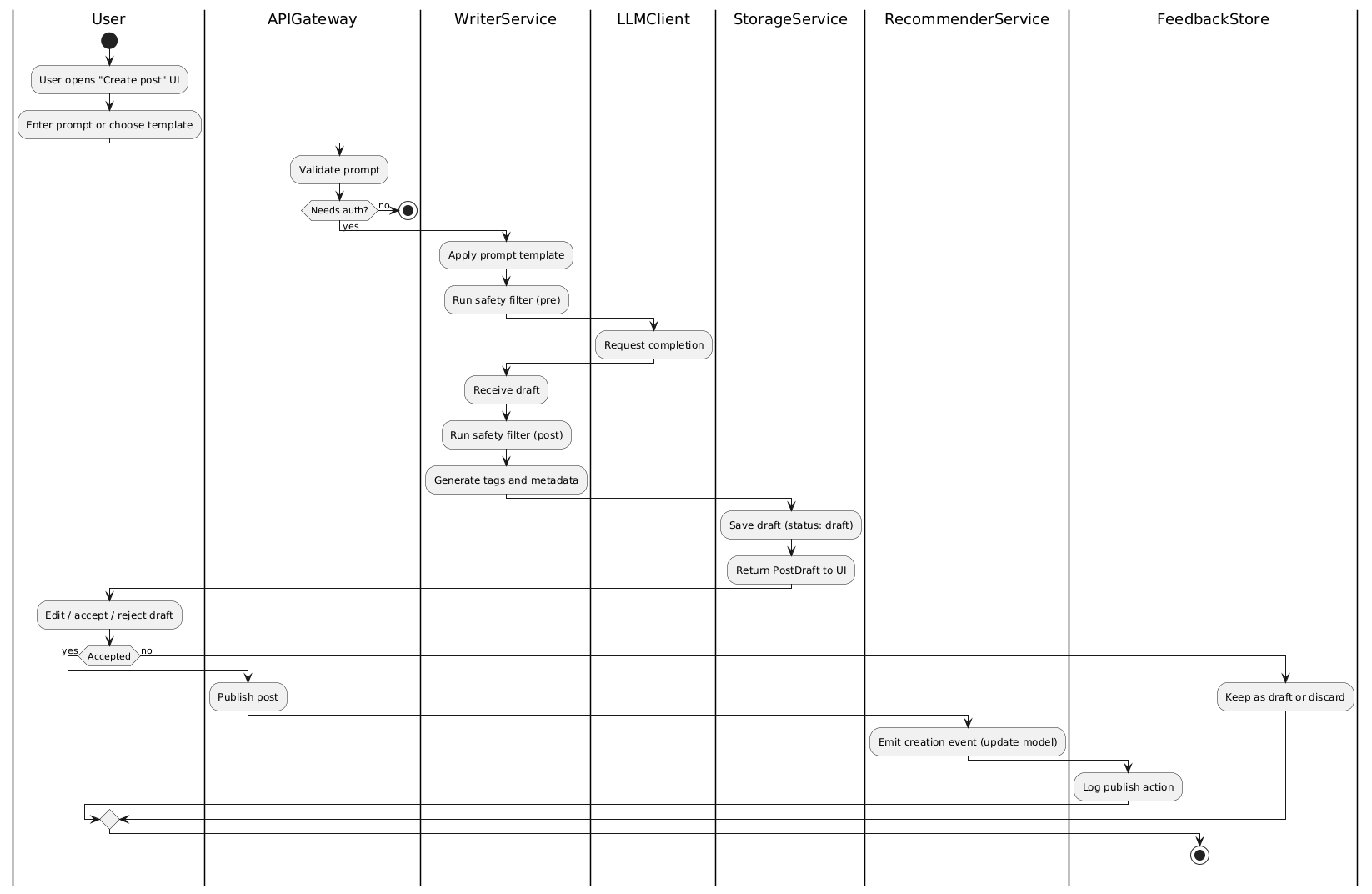 User

APIGateway

WriterService

LLMClient

StorageService

RecommenderService

FeedbackStore

User opens "Create post" UI

Enter prompt or choose template

Validate prompt

Needs auth?

no

yes

Apply prompt template

Run safety filter (pre)

Request completion

Receive draft

Run safety filter (post)

Generate tags and metadata

Save draft (status: draft)

Return PostDraft to UI

Edit / accept / reject draft

yes

Accepted

no

Publish post

Keep as draft or discard

Emit creation event (update model)

Log publish action